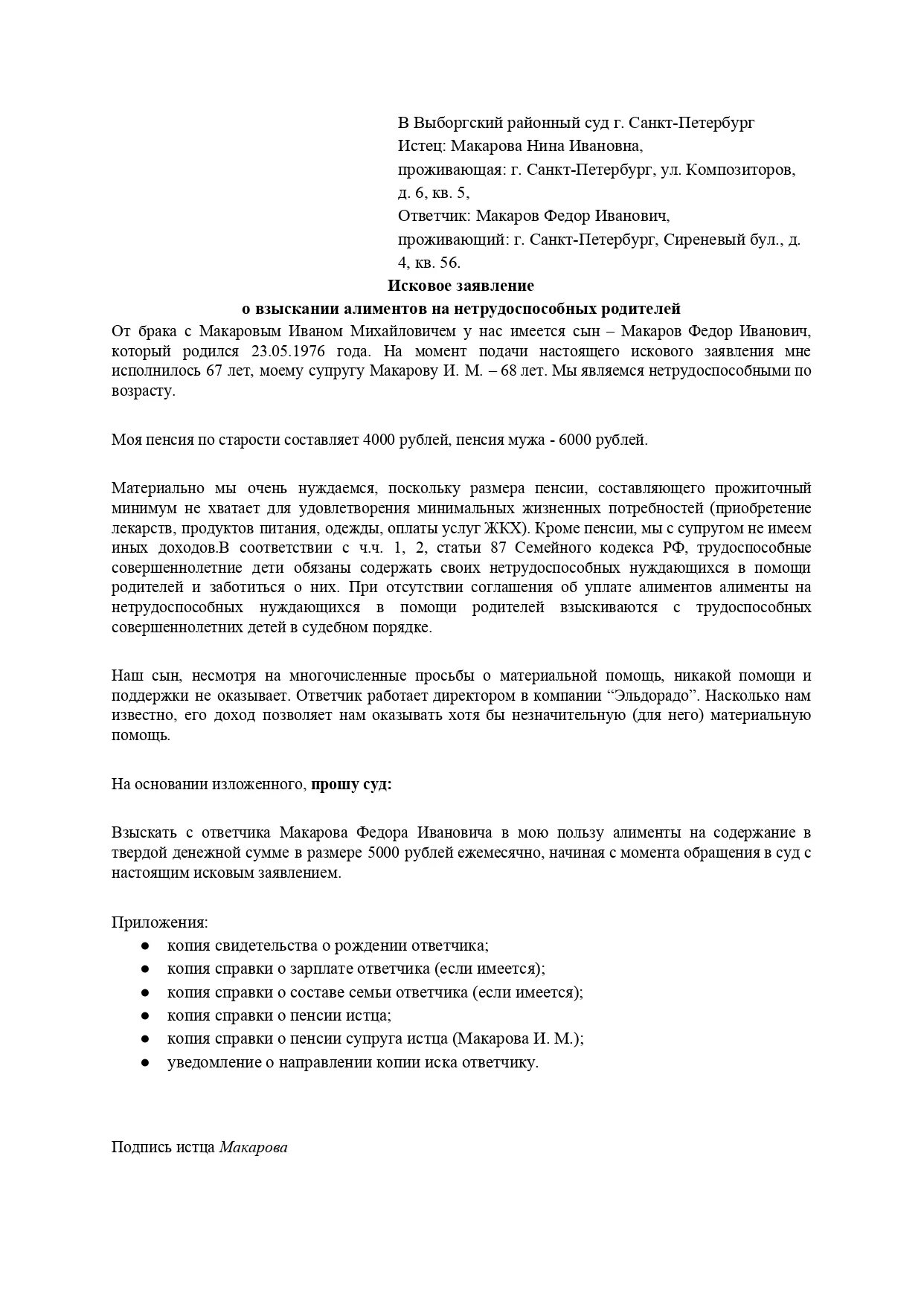 В Выборгский районный суд г. Санкт-Петербург
Истец: Макарова Нина Ивановна,
проживающая: г. Санкт-Петербург, ул. Композиторов, д. 6, кв. 5,
Ответчик: Макаров Федор Иванович,
проживающий: г. Санкт-Петербург, Сиреневый бул., д. 4, кв. 56.

Исковое заявление
о взыскании алиментов на нетрудоспособных родителей

От брака с Макаровым Иваном Михайловичем у нас имеется сын – Макаров Федор Иванович, который родился 23.05.1976 года. На момент подачи настоящего искового заявления мне исполнилось 67 лет, моему супругу Макарову И. М. – 68 лет. Мы являемся нетрудоспособными по возрасту.

Моя пенсия по старости составляет 4000 рублей, пенсия мужа - 6000 рублей.

Материально мы очень нуждаемся, поскольку размера пенсии, составляющего прожиточный минимум не хватает для удовлетворения минимальных жизненных потребностей (приобретение лекарств, продуктов питания, одежды, оплаты услуг ЖКХ). Кроме пенсии, мы с супругом не имеем иных доходов.В соответствии с ч.ч. 1, 2, статьи 87 Семейного кодекса РФ, трудоспособные совершеннолетние дети обязаны содержать своих нетрудоспособных нуждающихся в помощи родителей и заботиться о них. При отсутствии соглашения об уплате алиментов алименты на нетрудоспособных нуждающихся в помощи родителей взыскиваются с трудоспособных совершеннолетних детей в судебном порядке.

Наш сын, несмотря на многочисленные просьбы о материальной помощь, никакой помощи и поддержки не оказывает. Ответчик работает директором в компании “Эльдорадо”. Насколько нам известно, его доход позволяет нам оказывать хотя бы незначительную (для него) материальную помощь.

На основании изложенного, прошу суд:

Взыскать с ответчика Макарова Федора Ивановича в мою пользу алименты на содержание в твердой денежной сумме в размере 5000 рублей ежемесячно, начиная с момента обращения в суд с настоящим исковым заявлением.

Приложения:
● копия свидетельства о рождении ответчика;
● копия справки о зарплате ответчика (если имеется);
● копия справки о составе семьи ответчика (если имеется);
● копия справки о пенсии истца;
● копия справки о пенсии супруга истца (Макарова И. М.);
● уведомление о направлении копии иска ответчику.

Подпись истца Макарова